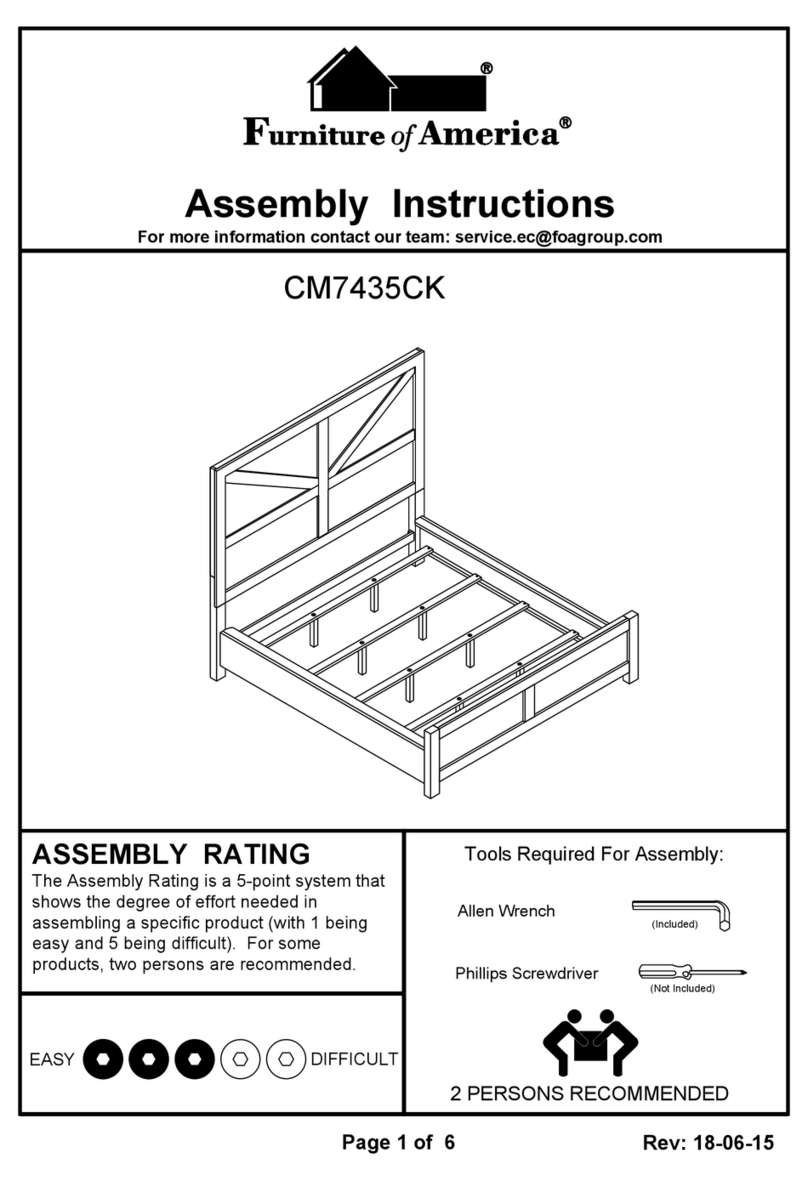 ®

Furniture of America®

Assembly Instructions
For more information contact our team: service.ec@foagroup.com

CM7435CK

ASSEMBLY RATING
The Assembly Rating is a 5-point system that shows the degree of effort needed in assembling a specific product (with 1 being easy and 5 being difficult). For some products, two persons are recommended.

EASY DIFFICULT

Tools Required For Assembly:

Allen Wrench (Included)

Phillips Screwdriver (Not Included)

2 PERSONS RECOMMENDED

Page 1 of 6

Rev: 18-06-15